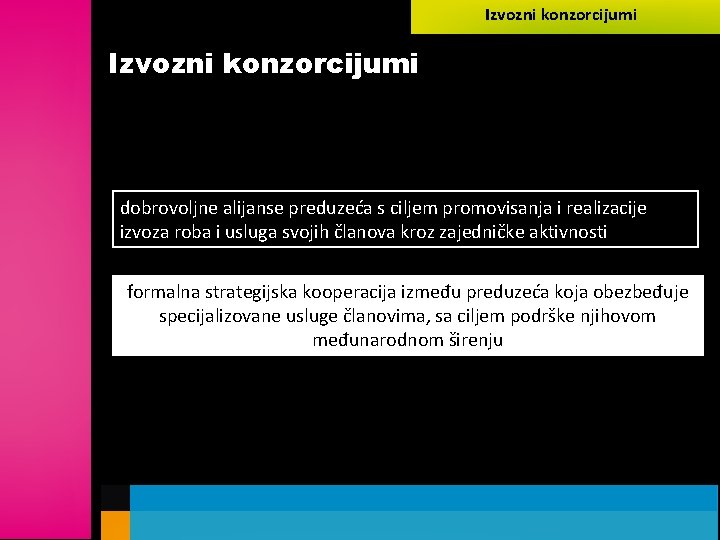 Izvozni konzorcijumi

Izvozni konzorcijumi

dobrovoljne alijanse preduzeća s ciljem promovisanja i realizacije izvoza roba i usluga svojih članova kroz zajedničke aktivnosti

formalna strategijska kooperacija između preduzeća koja obezbeđuje specijalizovane usluge članovima, sa ciljem podrške njihovom međunarodnom širenju